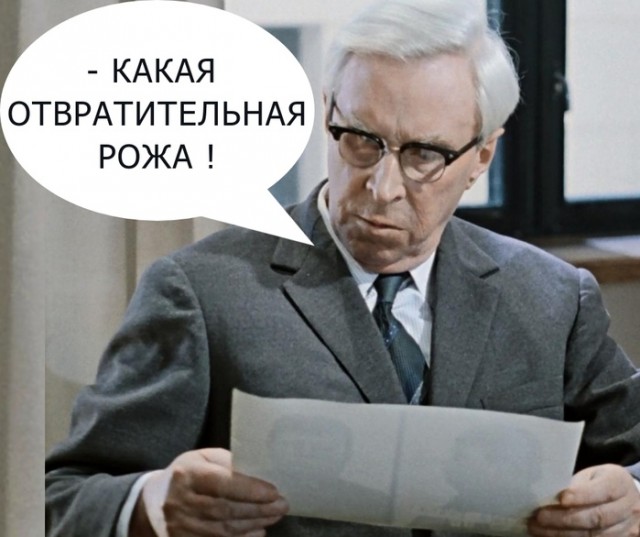 - КАКАЯ ОТВРАТИТЕЛЬНАЯ РОЖА !